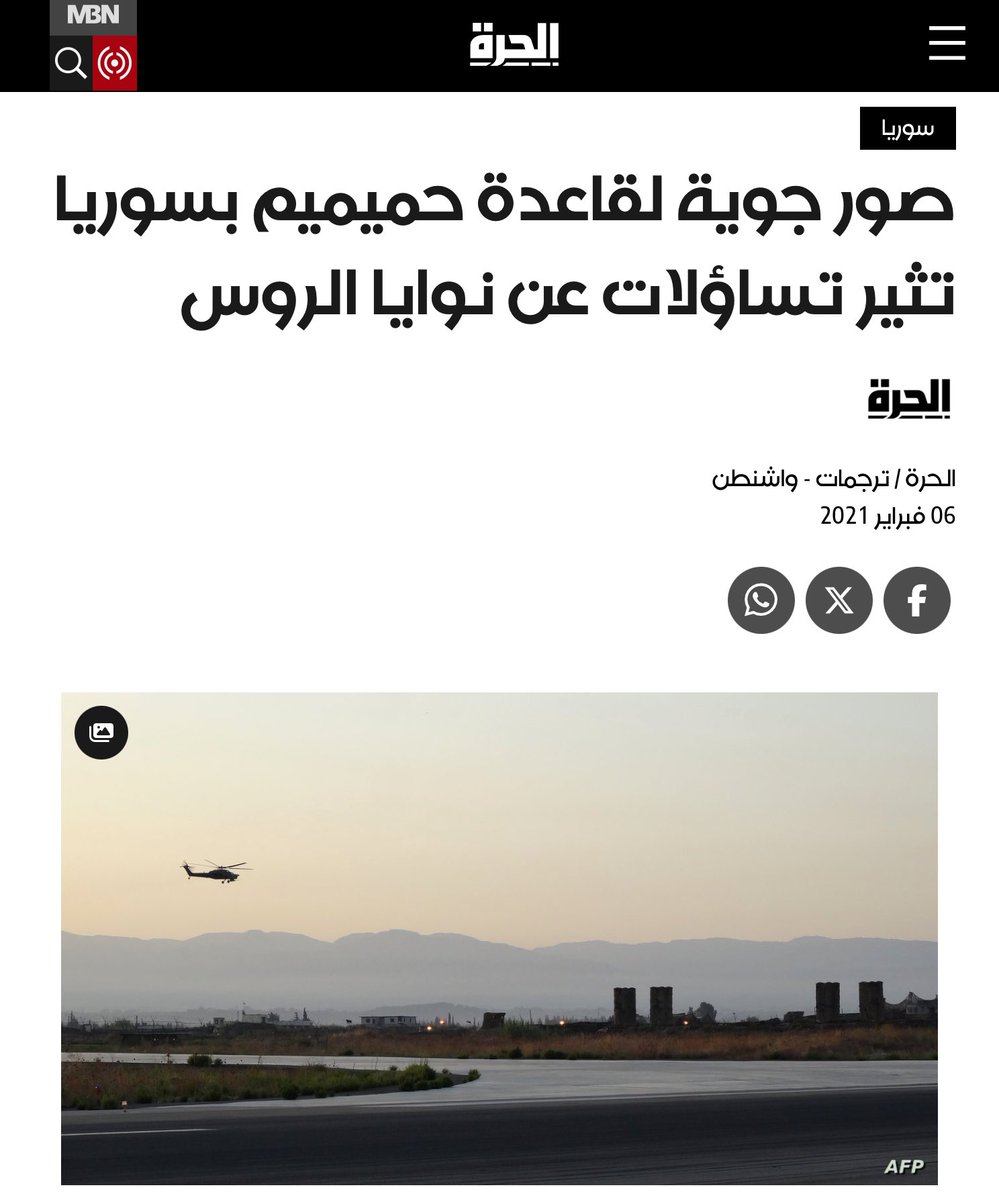 MBN

الحرة

سوريا

صور جوية لقاعدة حميميم بسوريا تثير تساؤلات عن نوايا الروس

الحرة

الحرة / ترجمات - واشنطن
06 فبراير 2021

AFP